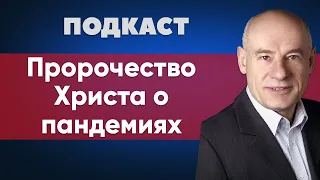 ПОДКАСТ

Пророчество Христа о пандемиях